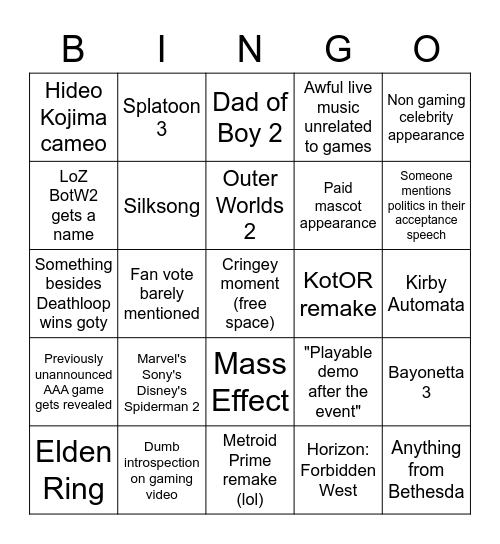 | B | I | N | G | O |
|---|---|---|---|---|
| Hideo Kojima cameo | Splatoon 3 | Dad of Boy 2 | Awful live music unrelated to games | Non gaming celebrity appearance |
| LoZ BotW2 gets a name | Silksong | Outer Worlds 2 | Paid mascot appearance | Someone mentions politics in their acceptance speech |
| Something besides Deathloop wins goty | Fan vote barely mentioned | Cringey moment (free space) | KotOR remake | Kirby Automata |
| Previously unannounced AAA game gets revealed | Marvel's Sony's Disney's Spiderman 2 | Mass Effect | "Playable demo after the event" | Bayonetta 3 |
| Elden Ring | Dumb introspection on gaming video | Metroid Prime remake (lol) | Horizon: Forbidden West | Anything from Bethesda |